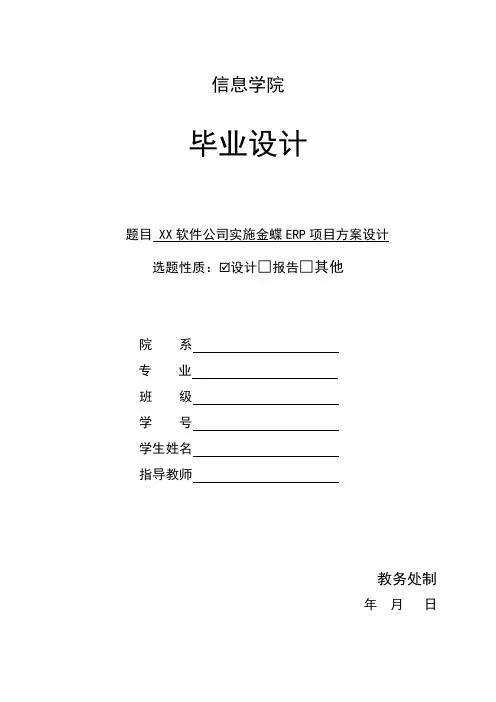 信息学院

毕业设计

题目 XX 软件公司实施金蝶 ERP 项目方案设计

选题性质：☑设计☐报告☐其他

院　系

专　业

班　级

学　号

学生姓名

指导教师

教务处制

年　月　日